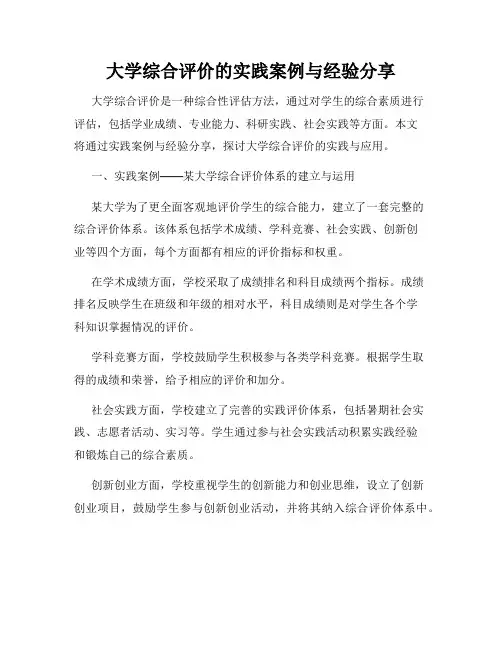 大学综合评价的实践案例与经验分享

大学综合评价是一种综合性评估方法，通过对学生的综合素质进行评估，包括学业成绩、专业能力、科研实践、社会实践等方面。本文将通过实践案例与经验分享，探讨大学综合评价的实践与应用。

一、实践案例——某大学综合评价体系的建立与运用

某大学为了更全面客观地评价学生的综合能力，建立了一套完整的综合评价体系。该体系包括学术成绩、学科竞赛、社会实践、创新创业等四个方面，每个方面都有相应的评价指标和权重。

在学术成绩方面，学校采取了成绩排名和科目成绩两个指标。成绩排名反映学生在班级和年级的相对水平，科目成绩则是对学生各个学科知识掌握情况的评价。

学科竞赛方面，学校鼓励学生积极参与各类学科竞赛。根据学生取得的成绩和荣誉，给予相应的评价和加分。

社会实践方面，学校建立了完善的实践评价体系，包括暑期社会实践、志愿者活动、实习等。学生通过参与社会实践活动积累实践经验和锻炼自己的综合素质。

创新创业方面，学校重视学生的创新能力和创业思维，设立了创新创业项目，鼓励学生参与创新创业活动，并将其纳入综合评价体系中。